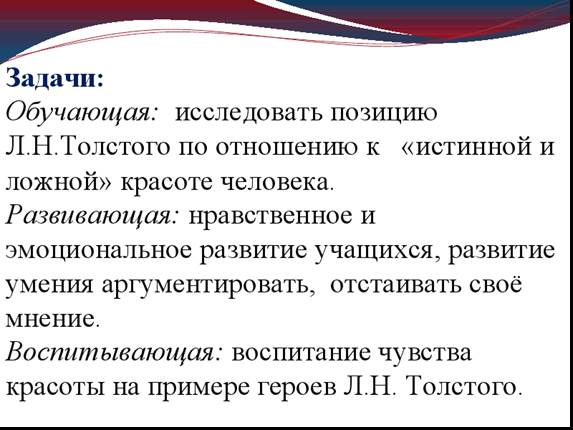 Задачи:
Обучающая: исследовать позицию Л.Н.Толстого по отношению к «истинной и ложной» красоте человека.
Развивающая: нравственное и эмоциональное развитие учащихся, развитие умения аргументировать, отстаивать своё мнение.
Воспитывающая: воспитание чувства красоты на примере героев Л.Н. Толстого.